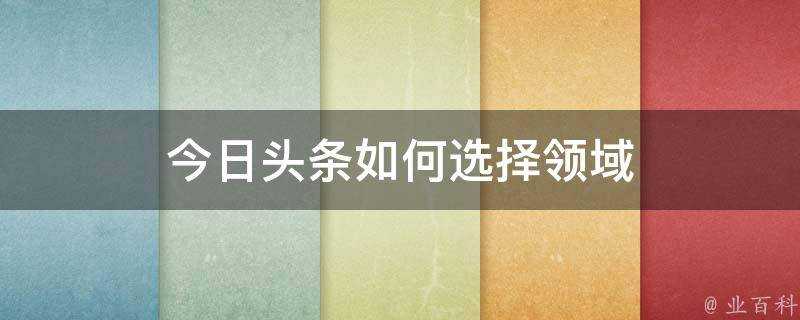 今日头条如何选择领域

@ 业百科